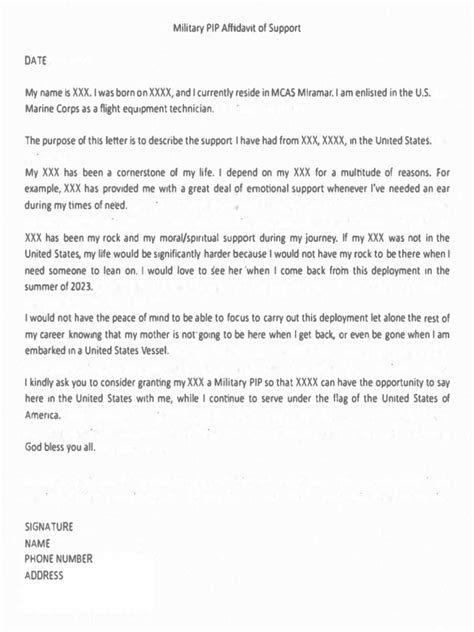 Military PIP Affidavit of Support

DATE

My name is XXX. I was born on XXXX, and I currently reside in MCAS Miramar. I am enlisted in the U.S. Marine Corps as a flight equipment technician.

The purpose of this letter is to describe the support I have had from XXX, XXXX, in the United States.

My XXX has been a cornerstone of my life. I depend on my XXX for a multitude of reasons. For example, XXX has provided me with a great deal of emotional support whenever I've needed an ear during my times of need.

XXX has been my rock and my moral/spiritual support during my journey. If my XXX was not in the United States, my life would be significantly harder because I would not have my rock to be there when I need someone to lean on. I would love to see her when I come back from this deployment in the summer of 2023.

I would not have the peace of mind to be able to focus to carry out this deployment let alone the rest of my career knowing that my mother is not going to be here when I get back, or even be gone when I am embarked in a United States Vessel.

I kindly ask you to consider granting my XXX a Military PIP so that XXXX can have the opportunity to say here in the United States with me, while I continue to serve under the flag of the United States of America.

God bless you all.

SIGNATURE
NAME
PHONE NUMBER
ADDRESS